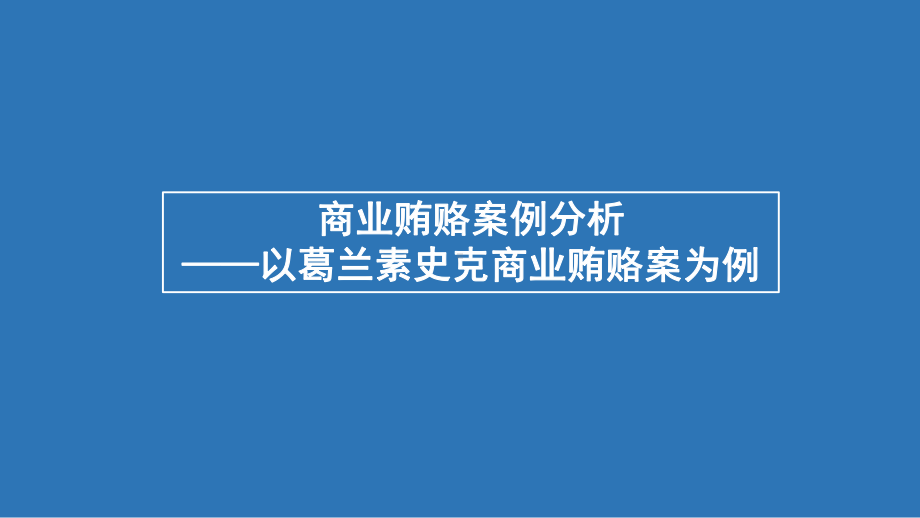 商业贿赂案例分析
——以葛兰素史克商业贿赂案为例